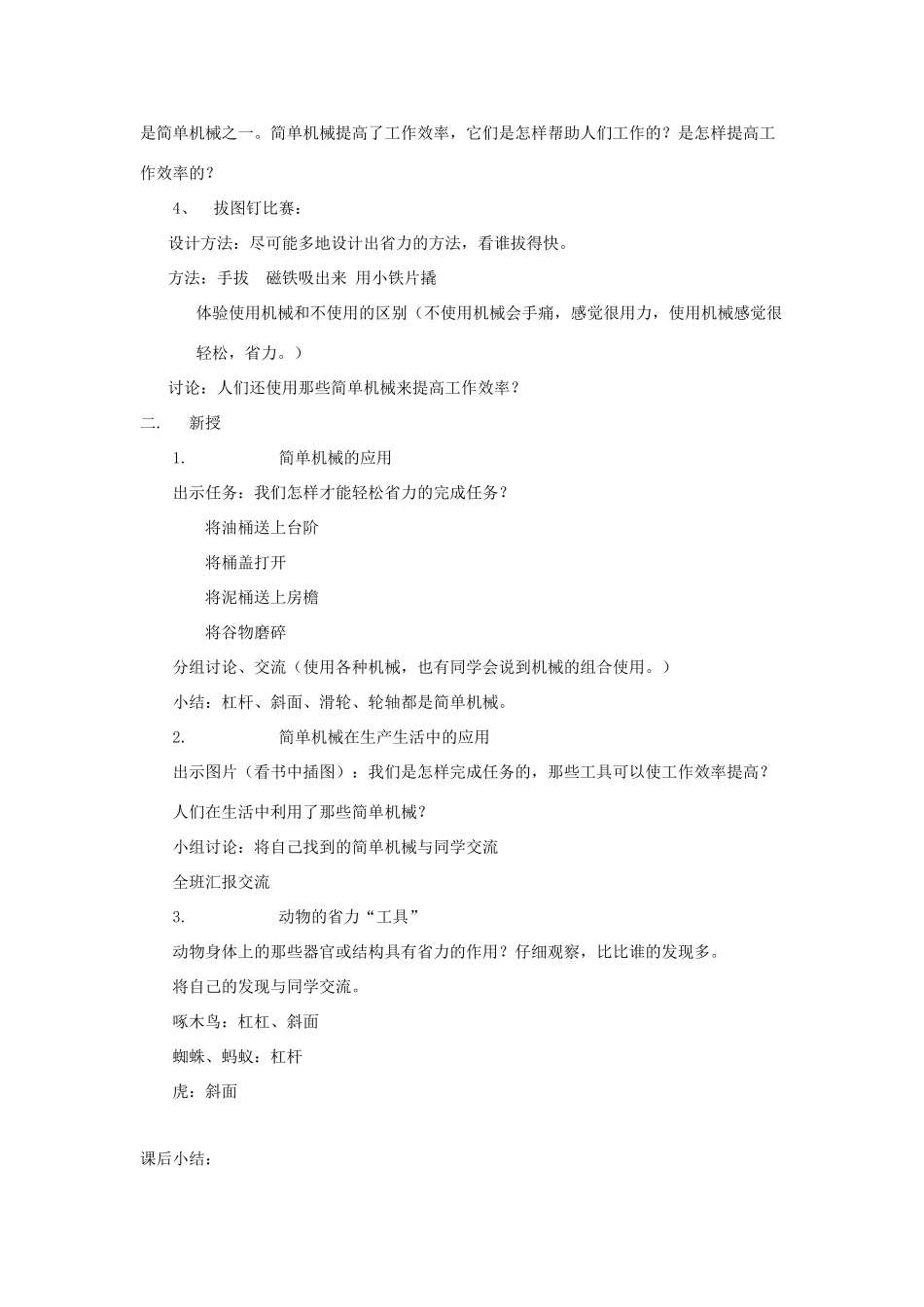 是简单机械之一。简单机械提高了工作效率，它们是怎样帮助人们工作的？是怎样提高工作效率的？

4、 拔图钉比赛：

设计方法：尽可能多地设计出省力的方法，看谁拔得快。

方法：手拔 磁铁吸出来 用小铁片撬

体验使用机械和不使用的区别（不使用机械会手痛，感觉很用力，使用机械感觉很轻松，省力。）

讨论：人们还使用那些简单机械来提高工作效率？

二. 新授

1. 简单机械的应用

出示任务：我们怎样才能轻松省力的完成任务？

将油桶送上台阶

将桶盖打开

将泥桶送上房檐

将谷物磨碎

分组讨论、交流（使用各种机械，也有同学会说到机械的组合使用。）

小结：杠杆、斜面、滑轮、轮轴都是简单机械。

2. 简单机械在生产生活中的应用

出示图片（看书中插图）：我们是怎样完成任务的，那些工具可以使工作效率提高？

人们在生活中利用了那些简单机械？

小组讨论：将自己找到的简单机械与同学交流

全班汇报交流

3. 动物的省力“工具”

动物身体上的那些器官或结构具有省力的作用？仔细观察，比比谁的发现多。

将自己的发现与同学交流。

啄木鸟：杠杠、斜面

蜘蛛、蚂蚁：杠杆

虎：斜面

课后小结：